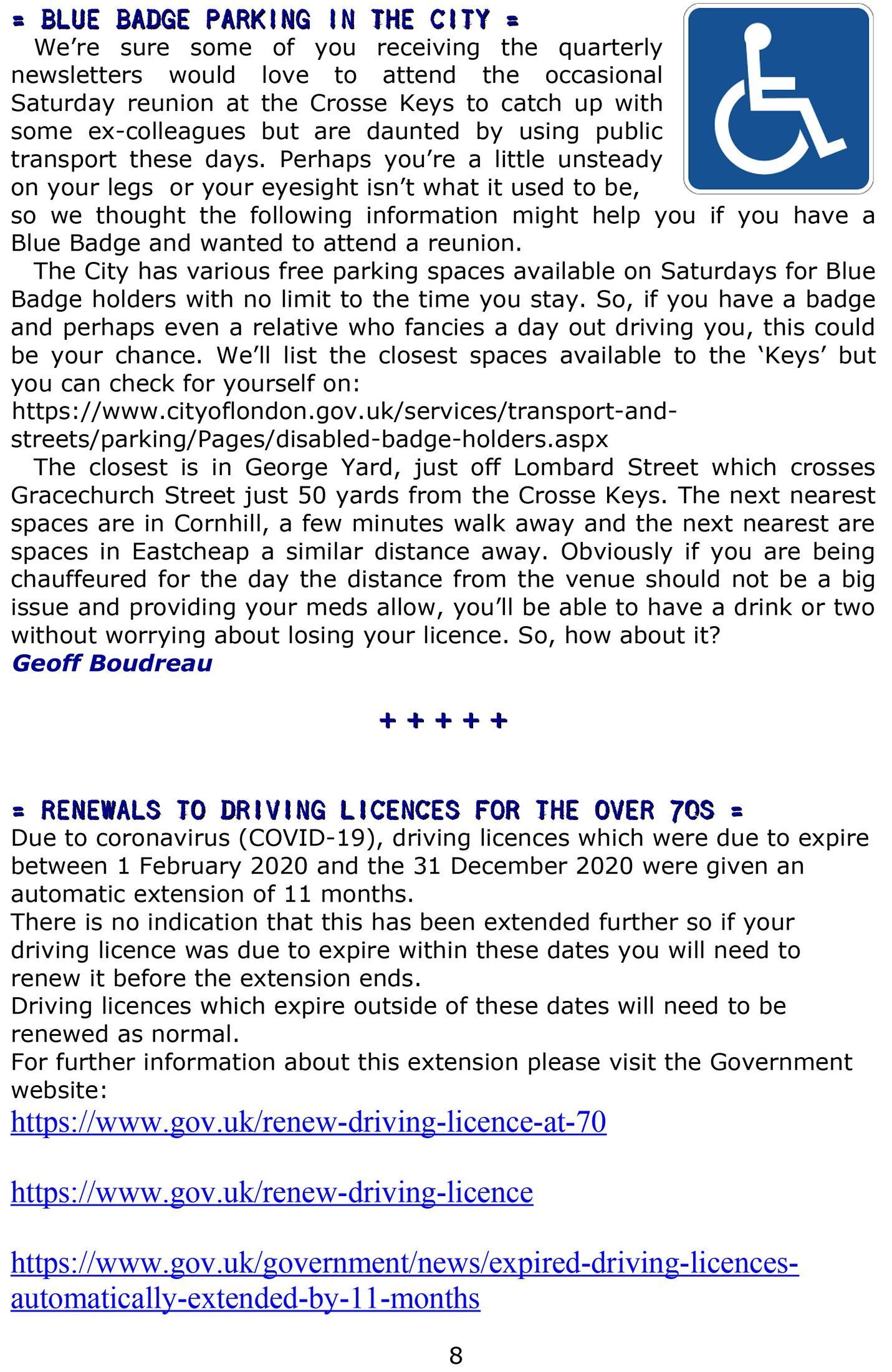 = BLUE BADGE PARKING IN THE CITY =

We're sure some of you receiving the quarterly newsletters would love to attend the occasional Saturday reunion at the Crosse Keys to catch up with some ex-colleagues but are daunted by using public transport these days. Perhaps you're a little unsteady on your legs or your eyesight isn't what it used to be, so we thought the following information might help you if you have a Blue Badge and wanted to attend a reunion.

The City has various free parking spaces available on Saturdays for Blue Badge holders with no limit to the time you stay. So, if you have a badge and perhaps even a relative who fancies a day out driving you, this could be your chance. We'll list the closest spaces available to the 'Keys' but you can check for yourself on:
https://www.cityoflondon.gov.uk/services/transport-and-streets/parking/Pages/disabled-badge-holders.aspx

The closest is in George Yard, just off Lombard Street which crosses Gracechurch Street just 50 yards from the Crosse Keys. The next nearest spaces are in Cornhill, a few minutes walk away and the next nearest are spaces in Eastcheap a similar distance away. Obviously if you are being chauffeured for the day the distance from the venue should not be a big issue and providing your meds allow, you'll be able to have a drink or two without worrying about losing your licence. So, how about it?
Geoff Boudreau

+ + + + +

= RENEWALS TO DRIVING LICENCES FOR THE OVER 70S =
Due to coronavirus (COVID-19), driving licences which were due to expire between 1 February 2020 and the 31 December 2020 were given an automatic extension of 11 months.
There is no indication that this has been extended further so if your driving licence was due to expire within these dates you will need to renew it before the extension ends.
Driving licences which expire outside of these dates will need to be renewed as normal.
For further information about this extension please visit the Government website:
https://www.gov.uk/renew-driving-licence-at-70

https://www.gov.uk/renew-driving-licence

https://www.gov.uk/government/news/expired-driving-licences-automatically-extended-by-11-months

8